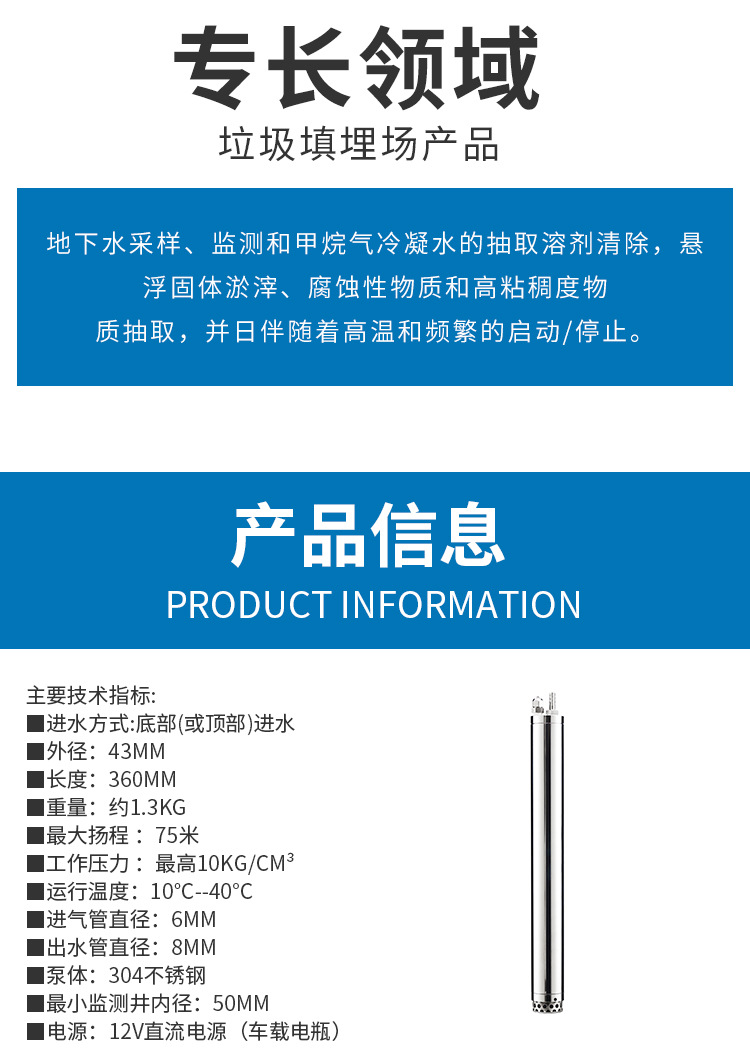 专长领域

垃圾填埋场产品

地下水采样、监测和甲烷气冷凝水的抽取溶剂清除，悬浮固体淤滓、腐蚀性物质和高粘稠度物质抽取，并日伴随着高温和频繁的启动/停止。

产品信息

PRODUCT INFORMATION

主要技术指标:
■进水方式:底部(或顶部)进水
■外径：43MM
■长度：360MM
■重量：约1.3KG
■最大扬程：75米
■工作压力：最高10KG/CM³
■运行温度：10°C--40°C
■进气管直径：6MM
■出水管直径：8MM
■泵体：304不锈钢
■最小监测井内径：50MM
■电源：12V直流电源（车载电瓶）